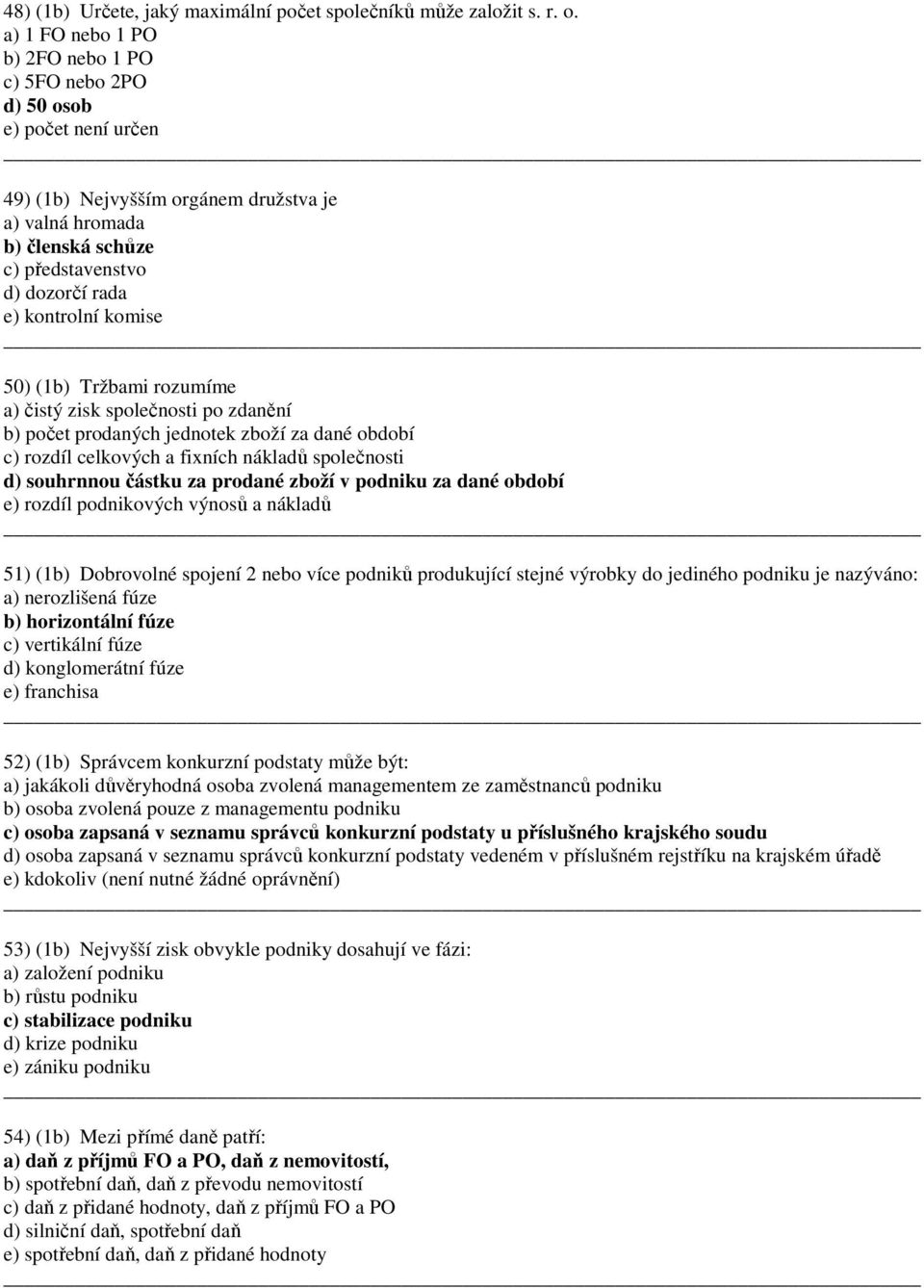 48) (1b) Určete, jaký maximální počet společníků může založit s. r. o.
a) 1 FO nebo 1 PO
b) 2FO nebo 1 PO
c) 5FO nebo 2PO
d) 50 osob
e) počet není určen

49) (1b) Nejvyšším orgánem družstva je
a) valná hromada
b) členská schůze
c) představenstvo
d) dozorčí rada
e) kontrolní komise

50) (1b) Tržbami rozumíme
a) čistý zisk společnosti po zdanění
b) počet prodaných jednotek zboží za dané období
c) rozdíl celkových a fixních nákladů společnosti
d) souhrnnou částku za prodané zboží v podniku za dané období
e) rozdíl podnikových výnosů a nákladů

51) (1b) Dobrovolné spojení 2 nebo více podniků produkující stejné výrobky do jediného podniku je nazýváno:
a) nerozlišená fúze
b) horizontální fúze
c) vertikální fúze
d) konglomerátní fúze
e) franchisa

52) (1b) Správcem konkurzní podstaty může být:
a) jakákoli důvěryhodná osoba zvolená managementem ze zaměstnanců podniku
b) osoba zvolená pouze z managementu podniku
c) osoba zapsaná v seznamu správců konkurzní podstaty u příslušného krajského soudu
d) osoba zapsaná v seznamu správců konkurzní podstaty vedeném v příslušném rejstříku na krajském úřadě
e) kdokoliv (není nutné žádné oprávnění)

53) (1b) Nejvyšší zisk obvykle podniky dosahují ve fázi:
a) založení podniku
b) růstu podniku
c) stabilizace podniku
d) krize podniku
e) zániku podniku

54) (1b) Mezi přímé daně patří:
a) daň z příjmů FO a PO, daň z nemovitostí,
b) spotřební daň, daň z převodu nemovitostí
c) daň z přidané hodnoty, daň z příjmů FO a PO
d) silniční daň, spotřební daň
e) spotřební daň, daň z přidané hodnoty